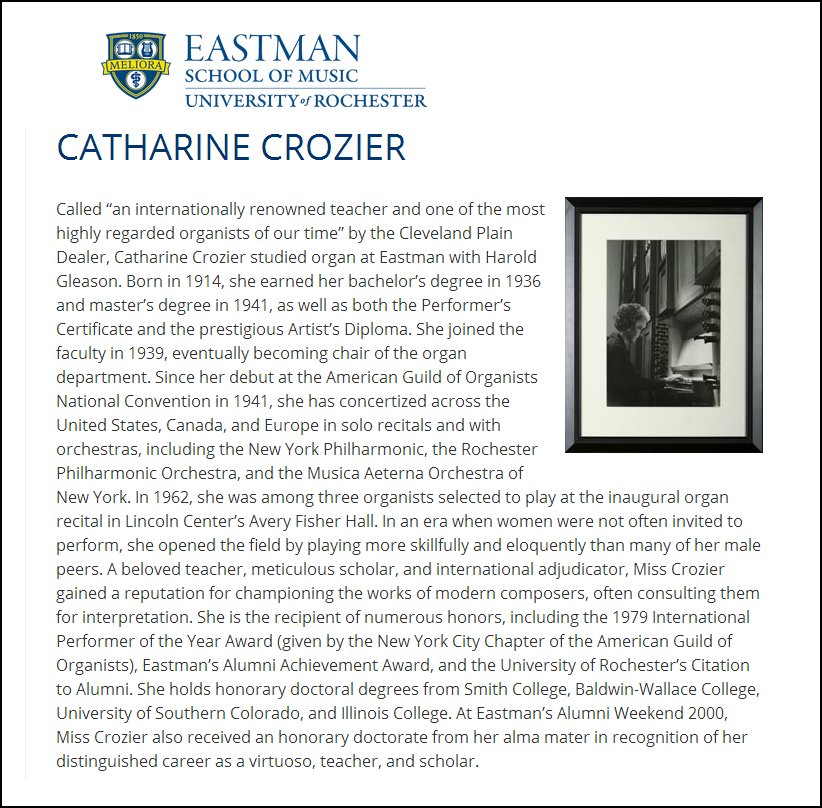 1850
MELIORA

EASTMAN
SCHOOL OF MUSIC
UNIVERSITY of ROCHESTER

CATHARINE CROZIER

Called “an internationally renowned teacher and one of the most highly regarded organists of our time” by the Cleveland Plain Dealer, Catharine Crozier studied organ at Eastman with Harold Gleason. Born in 1914, she earned her bachelor’s degree in 1936 and master’s degree in 1941, as well as both the Performer’s Certificate and the prestigious Artist’s Diploma. She joined the faculty in 1939, eventually becoming chair of the organ department. Since her debut at the American Guild of Organists National Convention in 1941, she has concertized across the United States, Canada, and Europe in solo recitals and with orchestras, including the New York Philharmonic, the Rochester Philharmonic Orchestra, and the Musica Aeterna Orchestra of New York. In 1962, she was among three organists selected to play at the inaugural organ recital in Lincoln Center’s Avery Fisher Hall. In an era when women were not often invited to perform, she opened the field by playing more skillfully and eloquently than many of her male peers. A beloved teacher, meticulous scholar, and international adjudicator, Miss Crozier gained a reputation for championing the works of modern composers, often consulting them for interpretation. She is the recipient of numerous honors, including the 1979 International Performer of the Year Award (given by the New York City Chapter of the American Guild of Organists), Eastman’s Alumni Achievement Award, and the University of Rochester’s Citation to Alumni. She holds honorary doctoral degrees from Smith College, Baldwin-Wallace College, University of Southern Colorado, and Illinois College. At Eastman’s Alumni Weekend 2000, Miss Crozier also received an honorary doctorate from her alma mater in recognition of her distinguished career as a virtuoso, teacher, and scholar.